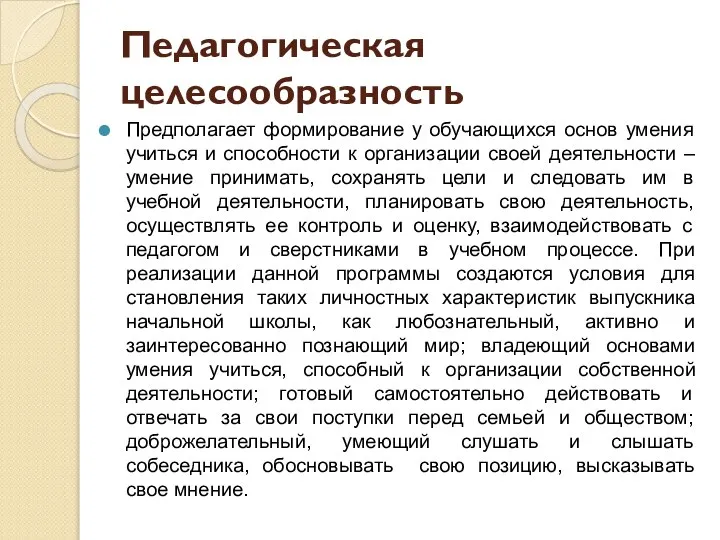 Педагогическая целесообразность

Предполагает формирование у обучающихся основ умения учиться и способности к организации своей деятельности – умение принимать, сохранять цели и следовать им в учебной деятельности, планировать свою деятельность, осуществлять ее контроль и оценку, взаимодействовать с педагогом и сверстниками в учебном процессе. При реализации данной программы создаются условия для становления таких личностных характеристик выпускника начальной школы, как любознательный, активно и заинтересованно познающий мир; владеющий основами умения учиться, способный к организации собственной деятельности; готовый самостоятельно действовать и отвечать за свои поступки перед семьей и обществом; доброжелательный, умеющий слушать и слышать собеседника, обосновывать свою позицию, высказывать свое мнение.